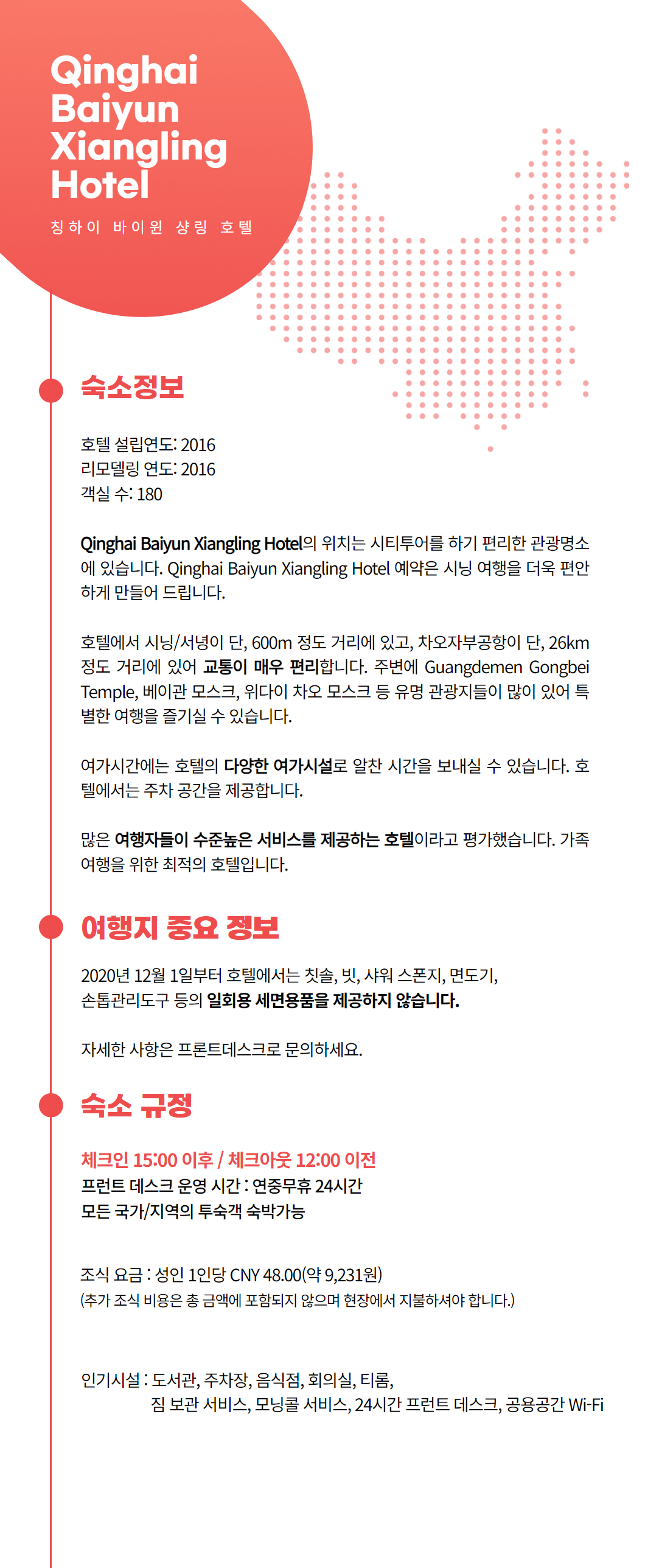 Qinghai Baiyun Xiangling Hotel

칭하이 바이윈 샹링 호텔

숙소정보

호텔 설립연도: 2016
리모델링 연도: 2016
객실 수: 180

Qinghai Baiyun Xiangling Hotel의 위치는 시티투어를 하기 편리한 관광명소에 있습니다. Qinghai Baiyun Xiangling Hotel 예약은 시닝 여행을 더욱 편안하게 만들어 드립니다.

호텔에서 시닝/서녕이 단, 600m 정도 거리에 있고, 차오자부공항이 단, 26km 정도 거리에 있어 교통이 매우 편리합니다. 주변에 Guangdemen Gongbei Temple, 베이관 모스크, 위다이 차오 모스크 등 유명 관광지들이 많이 있어 특별한 여행을 즐기실 수 있습니다.

여가시간에는 호텔의 다양한 여가시설로 알찬 시간을 보내실 수 있습니다. 호텔에서는 주차 공간을 제공합니다.

많은 여행자들이 수준높은 서비스를 제공하는 호텔이라고 평가했습니다. 가족 여행을 위한 최적의 호텔입니다.

여행지 중요 정보

2020년 12월 1일부터 호텔에서는 칫솔, 빗, 샤워 스폰지, 면도기, 손톱관리도구 등의 일회용 세면용품을 제공하지 않습니다.

자세한 사항은 프론트데스크로 문의하세요.

숙소 규정

체크인 15:00 이후 / 체크아웃 12:00 이전
프런트 데스크 운영 시간 : 연중무휴 24시간
모든 국가/지역의 투숙객 숙박가능

조식 요금 : 성인 1인당 CNY 48.00(약 9,231원)
(추가 조식 비용은 총 금액에 포함되지 않으며 현장에서 지불하셔야 합니다.)

인기시설 : 도서관, 주차장, 음식점, 회의실, 티룸, 짐 보관 서비스, 모닝콜 서비스, 24시간 프런트 데스크, 공용공간 Wi-Fi